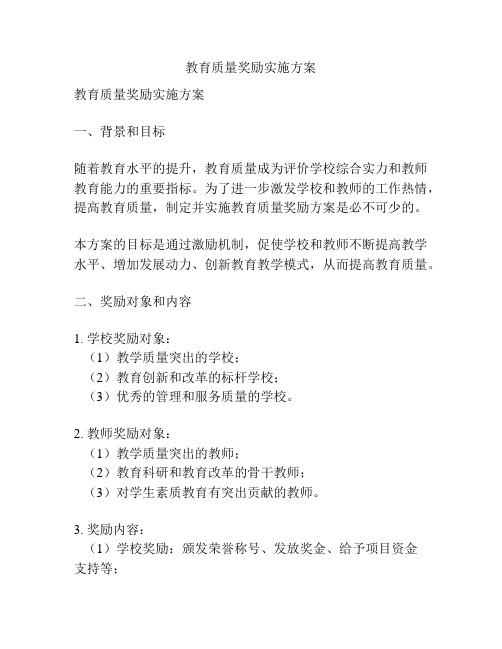 教育质量奖励实施方案

教育质量奖励实施方案

一、背景和目标

随着教育水平的提升，教育质量成为评价学校综合实力和教师教育能力的重要指标。为了进一步激发学校和教师的工作热情，提高教育质量，制定并实施教育质量奖励方案是必不可少的。

本方案的目标是通过激励机制，促使学校和教师不断提高教学水平、增加发展动力、创新教育教学模式，从而提高教育质量。

二、奖励对象和内容

1. 学校奖励对象：
（1）教学质量突出的学校；
（2）教育创新和改革的标杆学校；
（3）优秀的管理和服务质量的学校。

2. 教师奖励对象：
（1）教学质量突出的教师；
（2）教育科研和教育改革的骨干教师；
（3）对学生素质教育有突出贡献的教师。

3. 奖励内容：
（1）学校奖励：颁发荣誉称号、发放奖金、给予项目资金支持等；